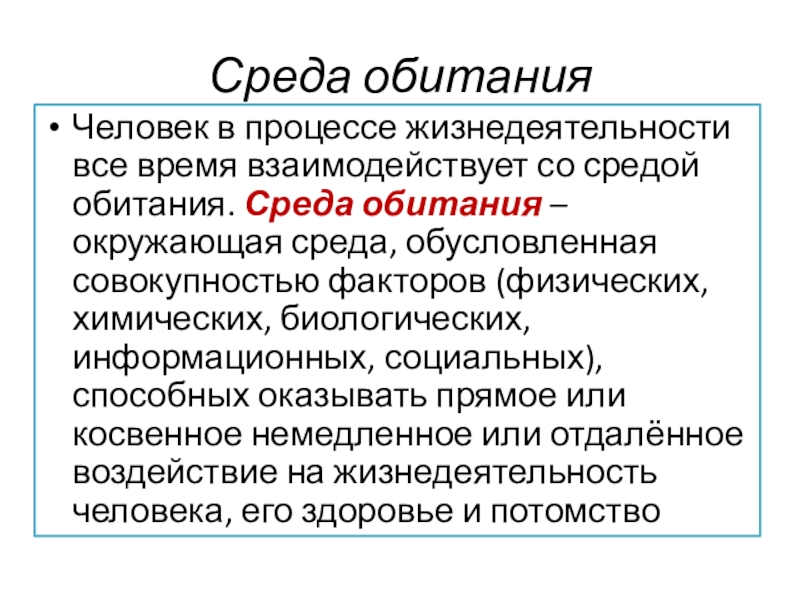 Среда обитания

• Человек в процессе жизнедеятельности все время взаимодействует со средой обитания. Среда обитания – окружающая среда, обусловленная совокупностью факторов (физических, химических, биологических, информационных, социальных), способных оказывать прямое или косвенное немедленное или отдалённое воздействие на жизнедеятельность человека, его здоровье и потомство